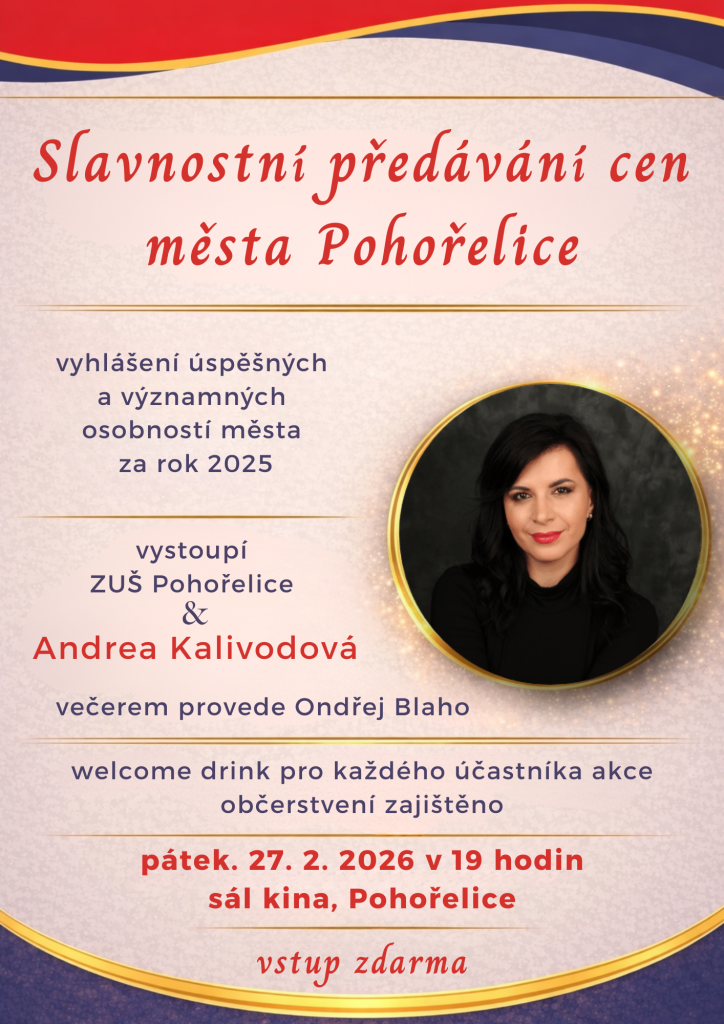 Slavnostní předávání cen města Pohořelice

vyhlášení úspěšných a významných osobností města za rok 2025

vystoupí
ZUŠ Pohořelice
&
Andrea Kalivodová

večerem provede Ondřej Blaho

welcome drink pro každého účastníka akce
občerstvení zajištěno

pátek. 27. 2. 2026 v 19 hodin
sál kina, Pohořelice

vstup zdarma